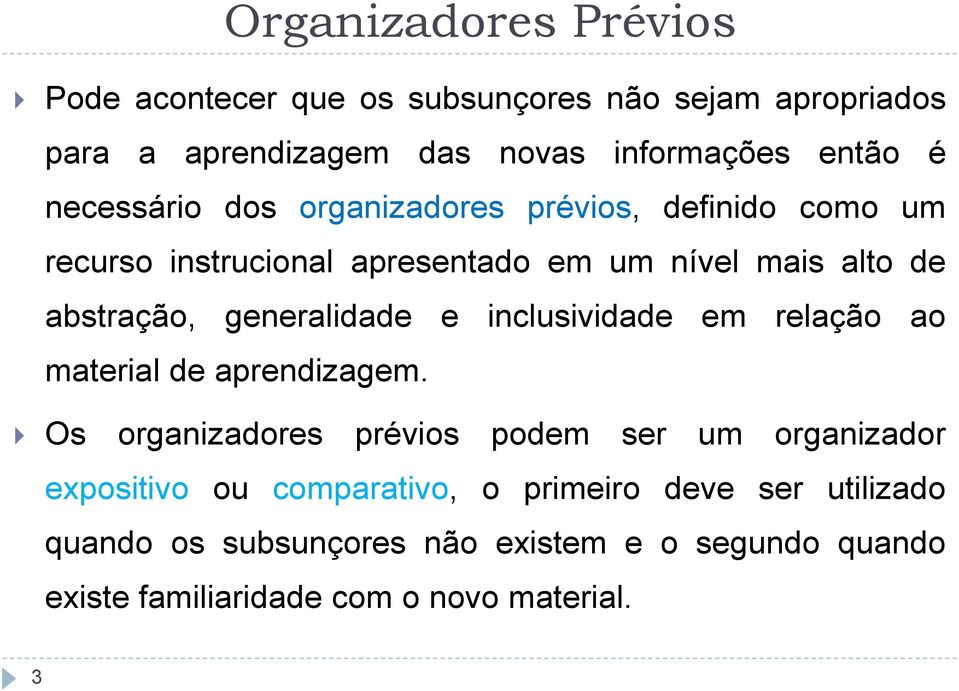 Organizadores Prévios

Pode acontecer que os subsunçores não sejam apropriados para a aprendizagem das novas informações então é necessário dos organizadores prévios, definido como um recurso instrucional apresentado em um nível mais alto de abstração, generalidade e inclusividade em relação ao material de aprendizagem.

Os organizadores prévios podem ser um organizador expositivo ou comparativo, o primeiro deve ser utilizado quando os subsunçores não existem e o segundo quando existe familiaridade com o novo material.

3